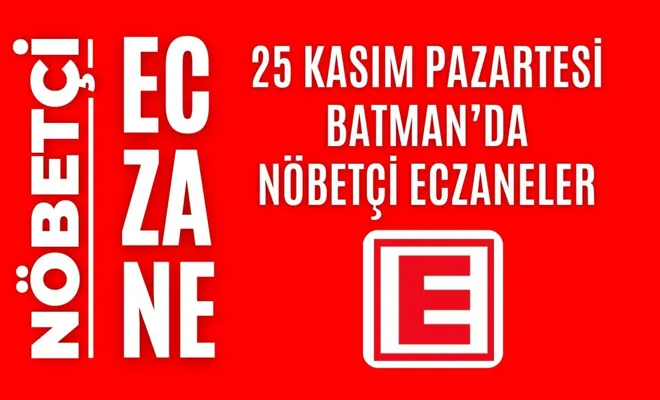 NÖBETÇİ

EC
ZA
NE

25 KASIM PAZARTESİ
BATMAN'DA
NÖBETÇİ ECZANELER

E